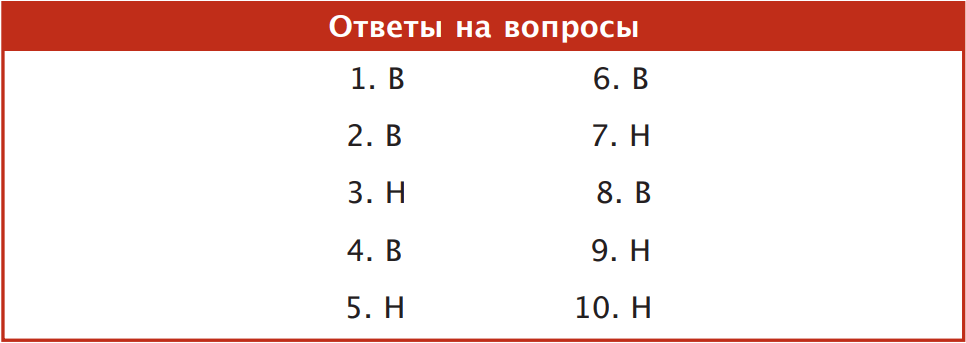 Ответы на вопросы

1. В
2. В
3. Н
4. В
5. Н

6. В
7. Н
8. В
9. Н
10. Н